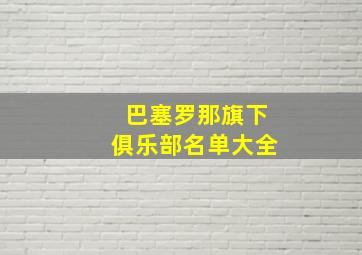 巴塞罗那旗下
俱乐部名单大全